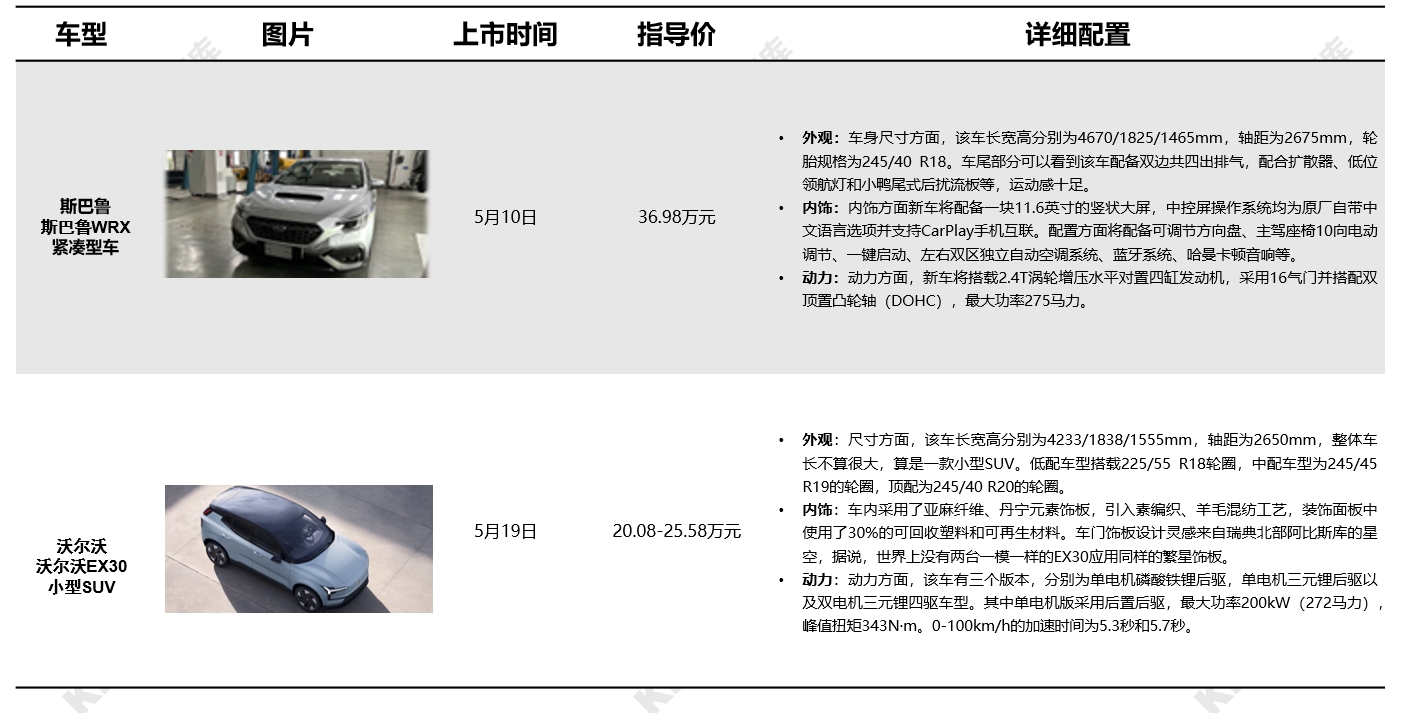 | 车型 | 图片 | 上市时间 | 指导价 | 详细配置 |
|---|---|---|---|---|
| 斯巴鲁 斯巴鲁WRX 紧凑型车 | | 5月10日 | 36.98万元 | • 外观：车身尺寸方面，该车长宽高分别为4670/1825/1465mm，轴距为2675mm，轮胎规格为245/40 R18。车尾部分可以看到该车配备双边共四出排气，配合扩散器、低位领航灯和小鸭尾式后扰流板等，运动感十足。 • 内饰：内饰方面新车将配备一块11.6英寸的竖状大屏，中控屏操作系统均为原厂自带中文语言选项并支持CarPlay手机互联。配置方面将配备可调节方向盘、主驾座椅10向电动调节、一键启动、左右双区独立自动空调系统、蓝牙系统、哈曼卡顿音响等。 • 动力：动力方面，新车将搭载2.4T涡轮增压水平对置四缸发动机，采用16气门并搭配双顶置凸轮轴（DOHC），最大功率275马力。 |
| 沃尔沃 沃尔沃EX30 小型SUV | | 5月19日 | 20.08-25.58万元 | • 外观：尺寸方面，该车长宽高分别为4233/1838/1555mm，轴距为2650mm，整体车长不算很大，算是一款小型SUV。低配车型搭载225/55 R18轮圈，中配车型为245/45 R19的轮圈，顶配为245/40 R20的轮圈。 • 内饰：车内采用了亚麻纤维、丹宁元素饰板，引入素编织、羊毛混纺工艺，装饰面板中使用了30%的可回收塑料和可再生材料。车门饰板设计灵感来自瑞典北部阿比斯库的星空，据说，世界上没有两台一模一样的EX30应用同样的繁星饰板。 • 动力：动力方面，该车有三个版本，分别为单电机磷酸铁锂后驱，单电机三元锂后驱以及双电机三元锂四驱车型。其中单电机版采用后置后驱，最大功率200kW（272马力），峰值扭矩343N·m。0-100km/h的加速时间为5.3秒和5.7秒。 |